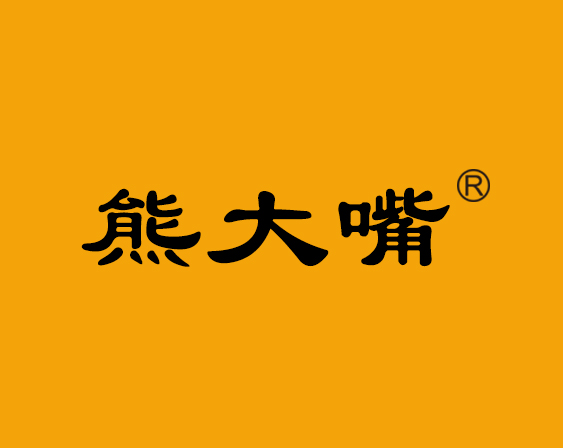 熊大嘴®